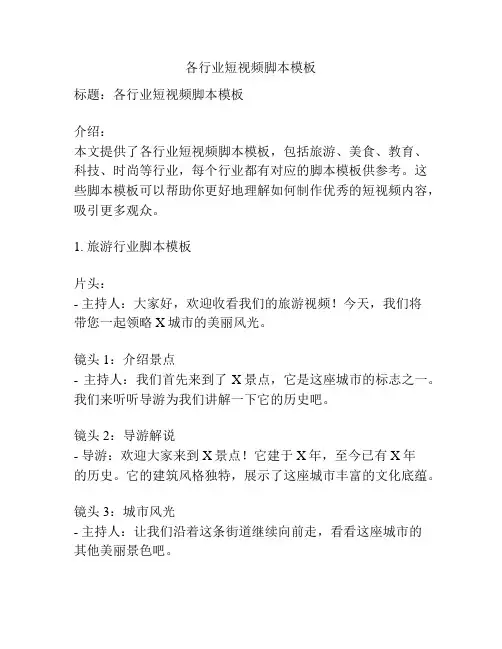 各行业短视频脚本模板

标题：各行业短视频脚本模板

介绍：
本文提供了各行业短视频脚本模板，包括旅游、美食、教育、科技、时尚等行业，每个行业都有对应的脚本模板供参考。这些脚本模板可以帮助你更好地理解如何制作优秀的短视频内容，吸引更多观众。

1. 旅游行业脚本模板

片头：
- 主持人：大家好，欢迎收看我们的旅游视频！今天，我们将带您一起领略 X 城市的美丽风光。

镜头 1：介绍景点
- 主持人：我们首先来到了 X 景点，它是这座城市的标志之一。我们来听听导游为我们讲解一下它的历史吧。

镜头 2：导游解说
- 导游：欢迎大家来到 X 景点！它建于 X 年，至今已有 X 年的历史。它的建筑风格独特，展示了这座城市丰富的文化底蕴。

镜头 3：城市风光
- 主持人：让我们沿着这条街道继续向前走，看看这座城市的其他美丽景色吧。